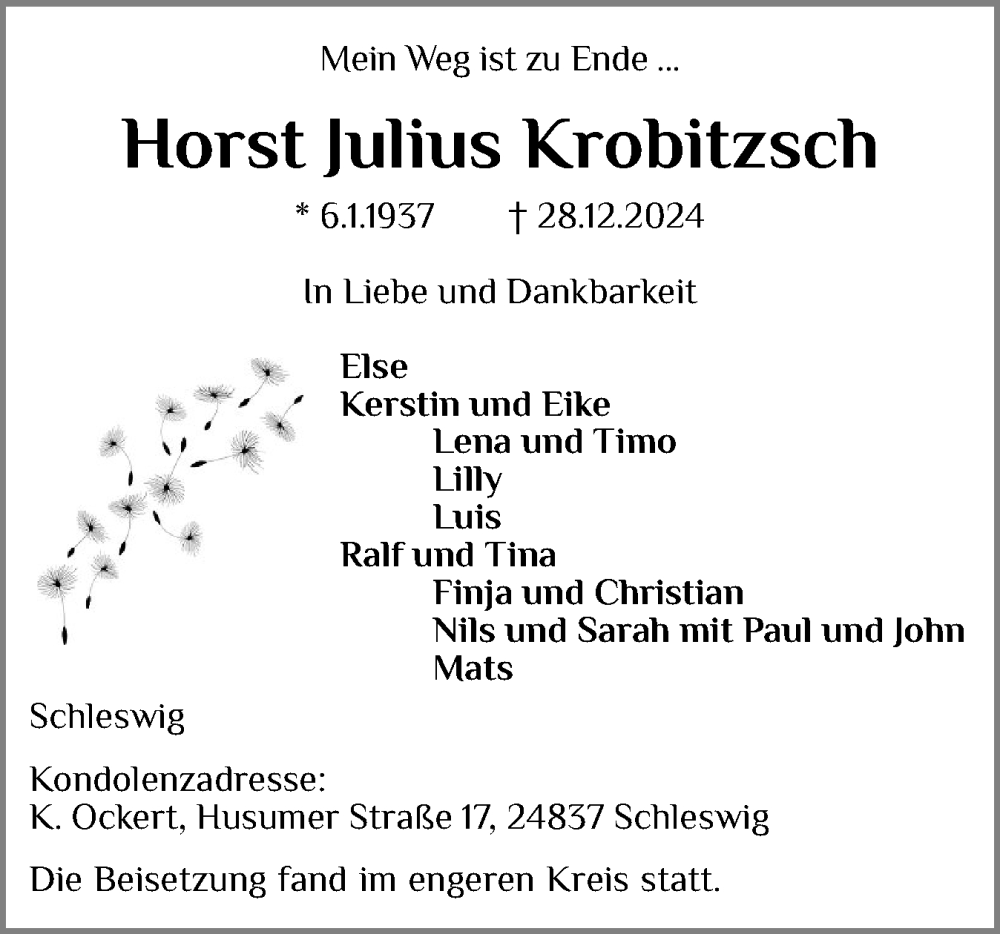 Mein Weg ist zu Ende ...

Horst Julius Krobitzsch

* 6.1.1937 † 28.12.2024

In Liebe und Dankbarkeit

Else
Kerstin und Eike
Lena und Timo
Lilly
Luis
Ralf und Tina
Finja und Christian
Nils und Sarah mit Paul und John
Mats

Schleswig

Kondolenzadresse:
K. Ockert, Husumer Straße 17, 24837 Schleswig

Die Beisetzung fand im engeren Kreis statt.